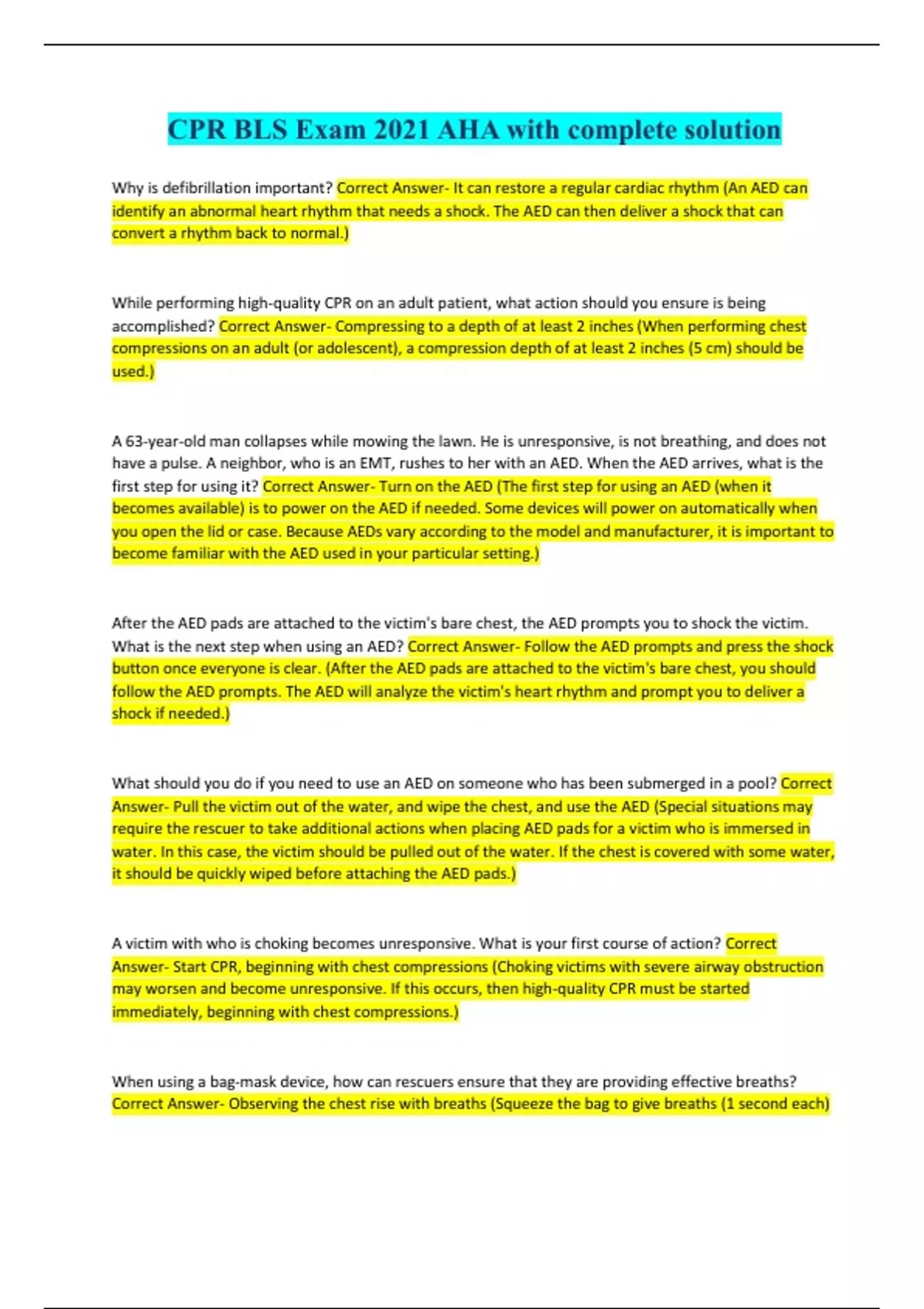 CPR BLS Exam 2021 AHA with complete solution

Why is defibrillation important? Correct Answer- It can restore a regular cardiac rhythm (An AED can identify an abnormal heart rhythm that needs a shock. The AED can then deliver a shock that can convert a rhythm back to normal.)

While performing high-quality CPR on an adult patient, what action should you ensure is being accomplished? Correct Answer- Compressing to a depth of at least 2 inches (When performing chest compressions on an adult (or adolescent), a compression depth of at least 2 inches (5 cm) should be used.)

A 63-year-old man collapses while mowing the lawn. He is unresponsive, is not breathing, and does not have a pulse. A neighbor, who is an EMT, rushes to her with an AED. When the AED arrives, what is the first step for using it? Correct Answer- Turn on the AED (The first step for using an AED (when it becomes available) is to power on the AED if needed. Some devices will power on automatically when you open the lid or case. Because AEDs vary according to the model and manufacturer, it is important to become familiar with the AED used in your particular setting.)

After the AED pads are attached to the victim's bare chest, the AED prompts you to shock the victim. What is the next step when using an AED? Correct Answer- Follow the AED prompts and press the shock button once everyone is clear. (After the AED pads are attached to the victim's bare chest, you should follow the AED prompts. The AED will analyze the victim's heart rhythm and prompt you to deliver a shock if needed.)

What should you do if you need to use an AED on someone who has been submerged in a pool? Correct Answer- Pull the victim out of the water, and wipe the chest, and use the AED (Special situations may require the rescuer to take additional actions when placing AED pads for a victim who is immersed in water. In this case, the victim should be pulled out of the water. If the chest is covered with some water, it should be quickly wiped before attaching the AED pads.)

A victim with who is choking becomes unresponsive. What is your first course of action? Correct Answer- Start CPR, beginning with chest compressions (Choking victims with severe airway obstruction may worsen and become unresponsive. If this occurs, then high-quality CPR must be started immediately, beginning with chest compressions.)

When using a bag-mask device, how can rescuers ensure that they are providing effective breaths? Correct Answer- Observing the chest rise with breaths (Squeeze the bag to give breaths (1 second each)